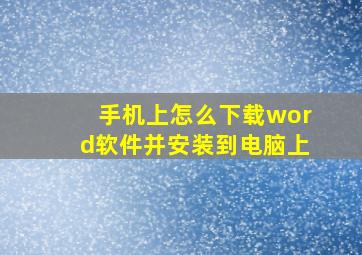 手机上怎么下载word软件并安装到电脑上